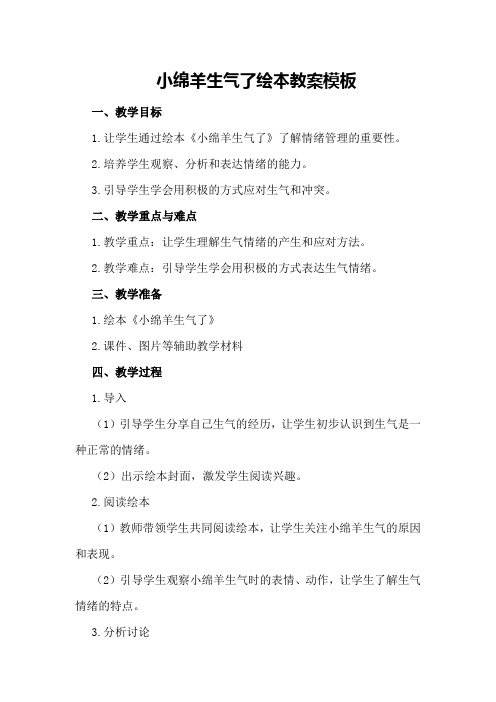 小绵羊生气了绘本教案模板

一、教学目标

1.让学生通过绘本《小绵羊生气了》了解情绪管理的重要性。

2.培养学生观察、分析和表达情绪的能力。

3.引导学生学会用积极的方式应对生气和冲突。

二、教学重点与难点

1.教学重点：让学生理解生气情绪的产生和应对方法。

2.教学难点：引导学生学会用积极的方式表达生气情绪。

三、教学准备

1.绘本《小绵羊生气了》

2.课件、图片等辅助教学材料

四、教学过程

1.导入

（1）引导学生分享自己生气的经历，让学生初步认识到生气是一种正常的情绪。

（2）出示绘本封面，激发学生阅读兴趣。

2.阅读绘本

（1）教师带领学生共同阅读绘本，让学生关注小绵羊生气的原因和表现。

（2）引导学生观察小绵羊生气时的表情、动作，让学生了解生气情绪的特点。

3.分析讨论